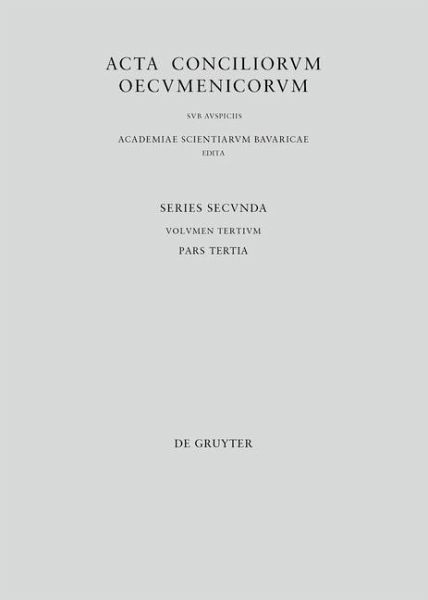 ACTA CONCILIORVM
OECVMENICORVM

SVB AVSPICIIS

ACADEMIAE SCIENTIARVM BAVARICAE
EDITA

SERIES SECVNDA

VOLVMEN TERTIVM

PARS TERTIA

DE GRUYTER